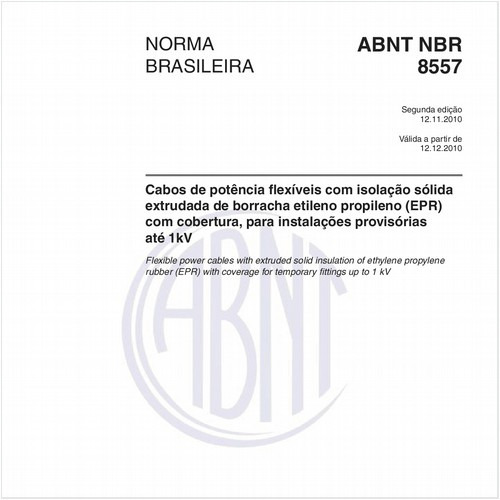 NORMA BRASILEIRA

ABNT NBR 8557

Segunda edição
12.11.2010

Válida a partir de
12.12.2010

Cabos de potência flexíveis com isolação sólida extrudada de borracha etileno propileno (EPR) com cobertura, para instalações provisórias até 1kV

Flexible power cables with extruded solid insulation of ethylene propylene rubber (EPR) with coverage for temporary fittings up to 1 kV

ABNT